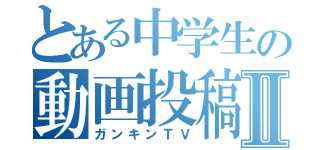 とある中学生の
動画投稿Ⅱ
ガンキンTV